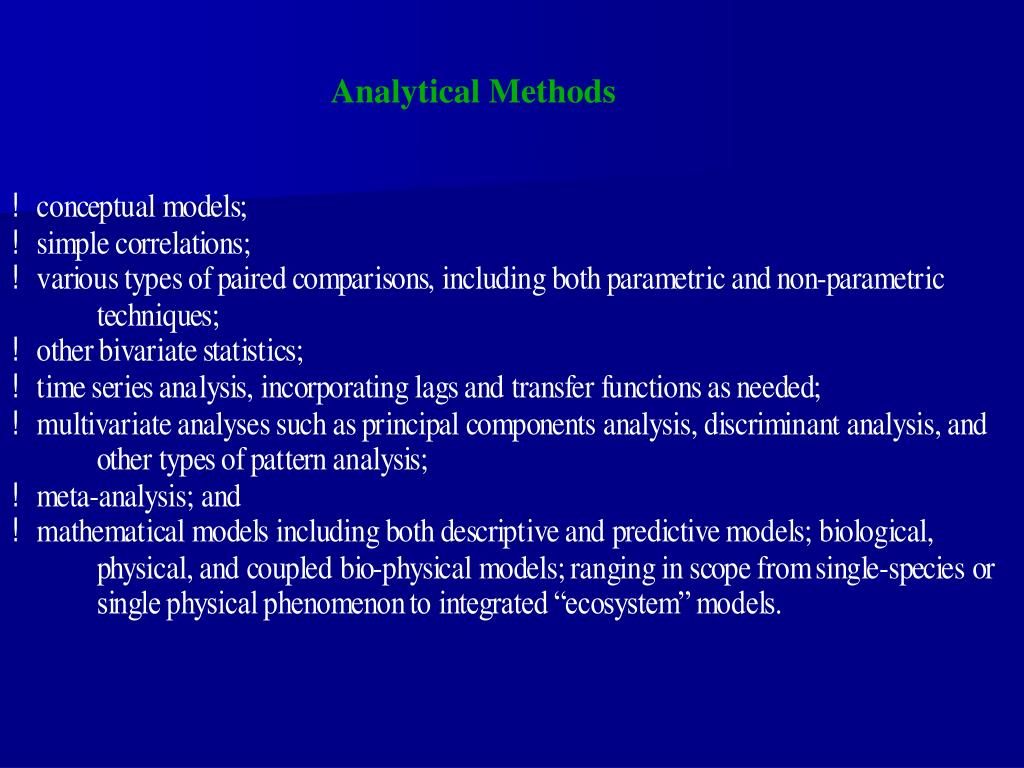 Analytical Methods

! conceptual models;
! simple correlations;
! various types of paired comparisons, including both parametric and non-parametric techniques;
! other bivariate statistics;
! time series analysis, incorporating lags and transfer functions as needed;
! multivariate analyses such as principal components analysis, discriminant analysis, and other types of pattern analysis;
! meta-analysis; and
! mathematical models including both descriptive and predictive models; biological, physical, and coupled bio-physical models; ranging in scope from single-species or single physical phenomenon to integrated “ecosystem” models.